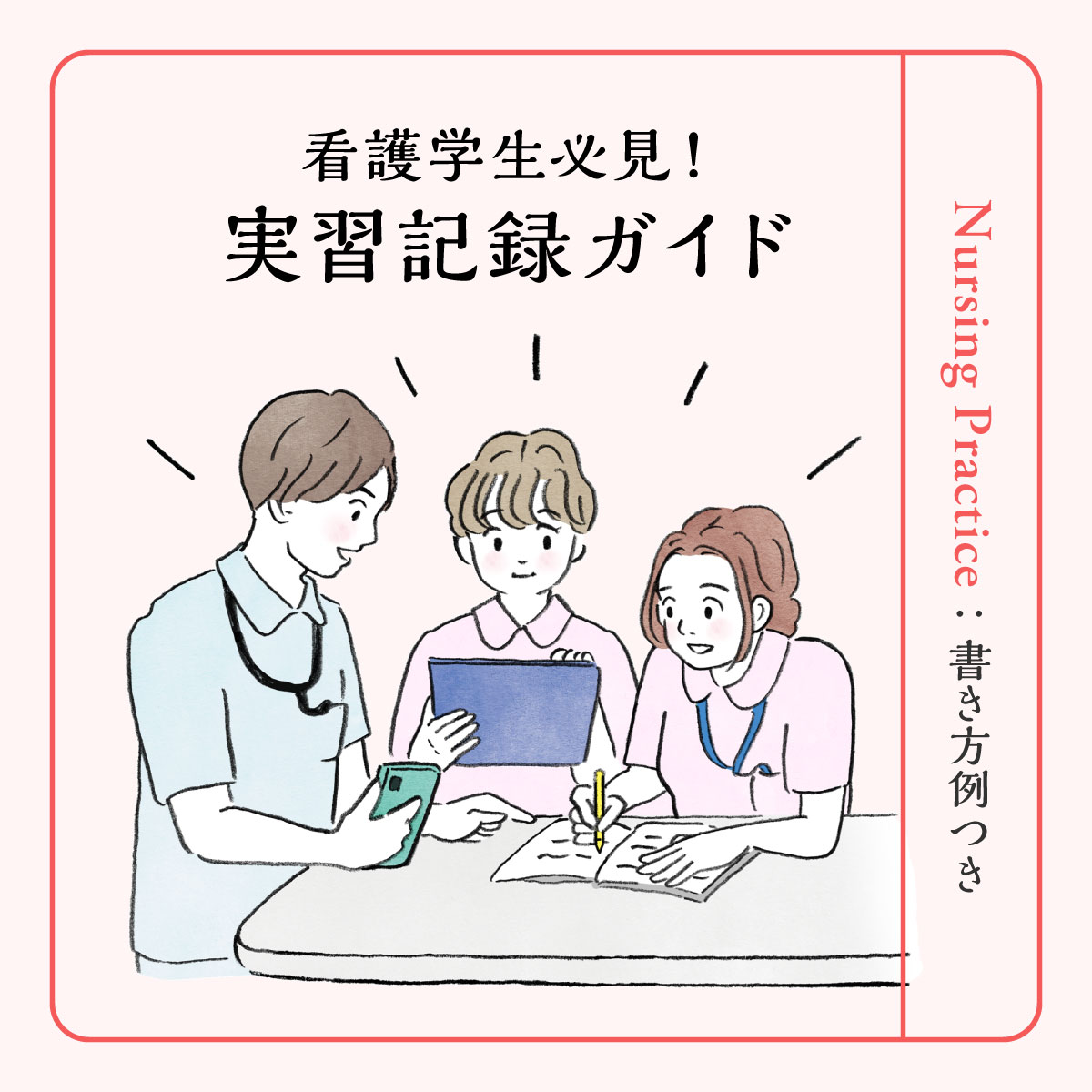 看護学生必見！
実習記録ガイド

Nursing Practice：書き方例つき